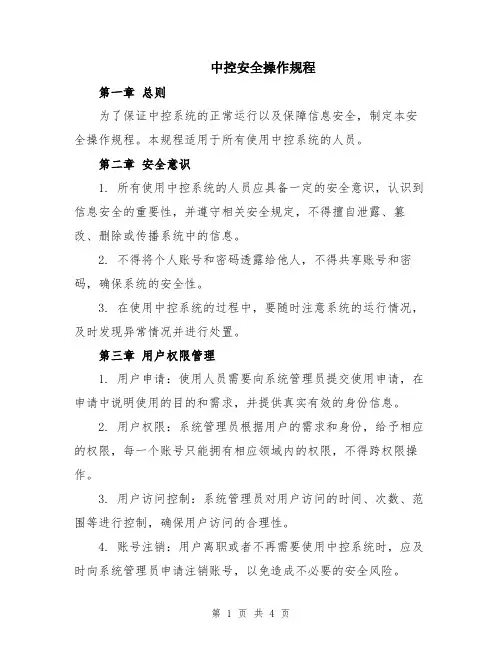 中控安全操作规程

第一章 总则

为了保证中控系统的正常运行以及保障信息安全，制定本安全操作规程。本规程适用于所有使用中控系统的人员。

第二章 安全意识

1. 所有使用中控系统的人员应具备一定的安全意识，认识到信息安全的重要性，并遵守相关安全规定，不得擅自泄露、篡改、删除或传播系统中的信息。

2. 不得将个人账号和密码透露给他人，不得共享账号和密码，确保系统的安全性。

3. 在使用中控系统的过程中，要随时注意系统的运行情况，及时发现异常情况并进行处置。

第三章 用户权限管理

1. 用户申请：使用人员需要向系统管理员提交使用申请，在申请中说明使用的目的和需求，并提供真实有效的身份信息。

2. 用户权限：系统管理员根据用户的需求和身份，给予相应的权限，每一个账号只能拥有相应领域内的权限，不得跨权限操作。

3. 用户访问控制：系统管理员对用户访问的时间、次数、范围等进行控制，确保用户访问的合理性。

4. 账号注销：用户离职或者不再需要使用中控系统时，应及时向系统管理员申请注销账号，以免造成不必要的安全风险。

第 1 页 共 4 页